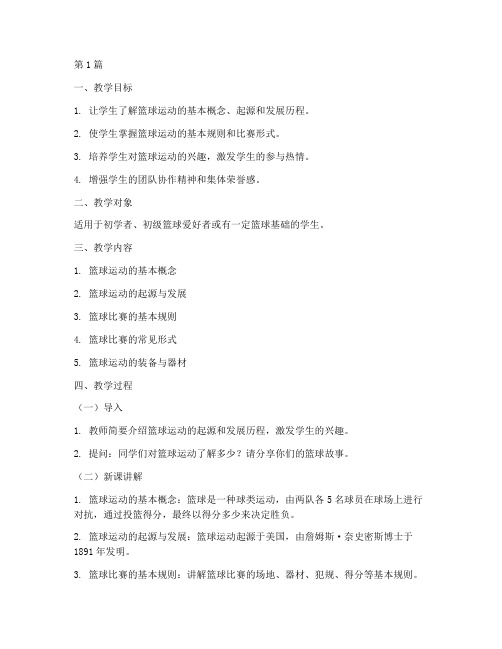 第1篇

一、教学目标

1. 让学生了解篮球运动的基本概念、起源和发展历程。

2. 使学生掌握篮球运动的基本规则和比赛形式。

3. 培养学生对篮球运动的兴趣，激发学生的参与热情。

4. 增强学生的团队协作精神和集体荣誉感。

二、教学对象

适用于初学者、初级篮球爱好者或有一定篮球基础的学生。

三、教学内容

1. 篮球运动的基本概念

2. 篮球运动的起源与发展

3. 篮球比赛的基本规则

4. 篮球比赛的常见形式

5. 篮球运动的装备与器材

四、教学过程

（一）导入

1. 教师简要介绍篮球运动的起源和发展历程，激发学生的兴趣。

2. 提问：同学们对篮球运动了解多少？请分享你们的篮球故事。

（二）新课讲解

1. 篮球运动的基本概念：篮球是一种球类运动，由两队各5名球员在球场上进行对抗，通过投篮得分，最终以得分多少来决定胜负。

2. 篮球运动的起源与发展：篮球运动起源于美国，由詹姆斯·奈史密斯博士于1891年发明。

3. 篮球比赛的基本规则：讲解篮球比赛的场地、器材、犯规、得分等基本规则。